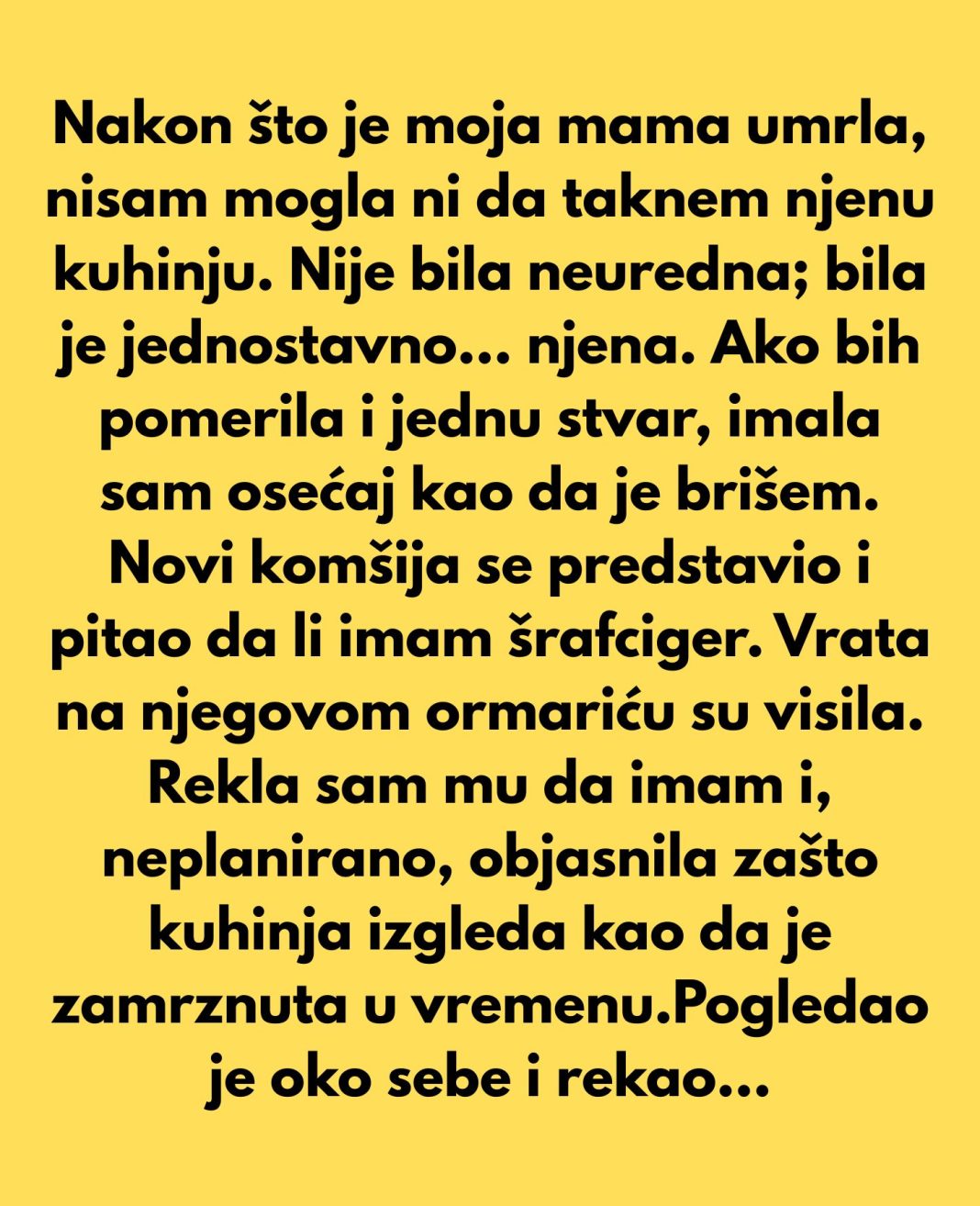 Nakon što je moja mama umrla, nisam mogla ni da taknem njenu kuhinju. Nije bila neuredna; bila je jednostavno... njena. Ako bih pomerila i jednu stvar, imala sam osećaj kao da je brišem. Novi komšija se predstavio i pitao da li imam šrafciger. Vrata na njegovom ormariću su visila. Rekla sam mu da imam i, neplanirano, objasnila zašto kuhinja izgleda kao da je zamrznuta u vremenu.Pogledao je oko sebe i rekao...